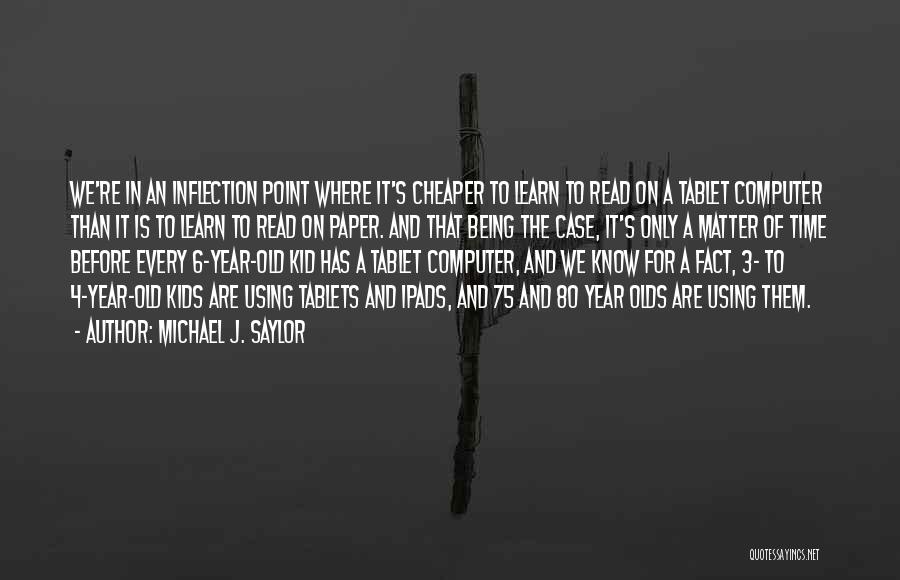 WE'RE IN AN INFLECTION POINT WHERE IT'S CHEAPER TO LEARN TO READ ON A TABLET COMPUTER THAN IT IS TO LEARN TO READ ON PAPER. AND THAT BEING THE CASE, IT'S ONLY A MATTER OF TIME BEFORE EVERY 6-YEAR-OLD KID HAS A TABLET COMPUTER, AND WE KNOW FOR A FACT, 3- TO 4-YEAR-OLD KIDS ARE USING TABLETS AND IPADS, AND 75 AND 80 YEAR OLDS ARE USING THEM.

- AUTHOR: MICHAEL J. SAYLOR

QUOTESSAYINGS.NET